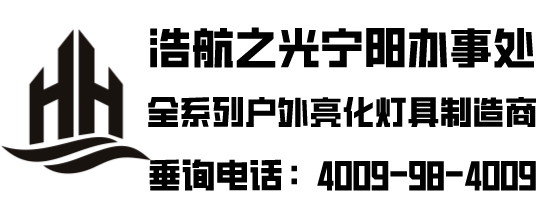 浩航之光宁阳办事处

全系列户外亮化灯具制造商

垂询电话：4009-98-4009